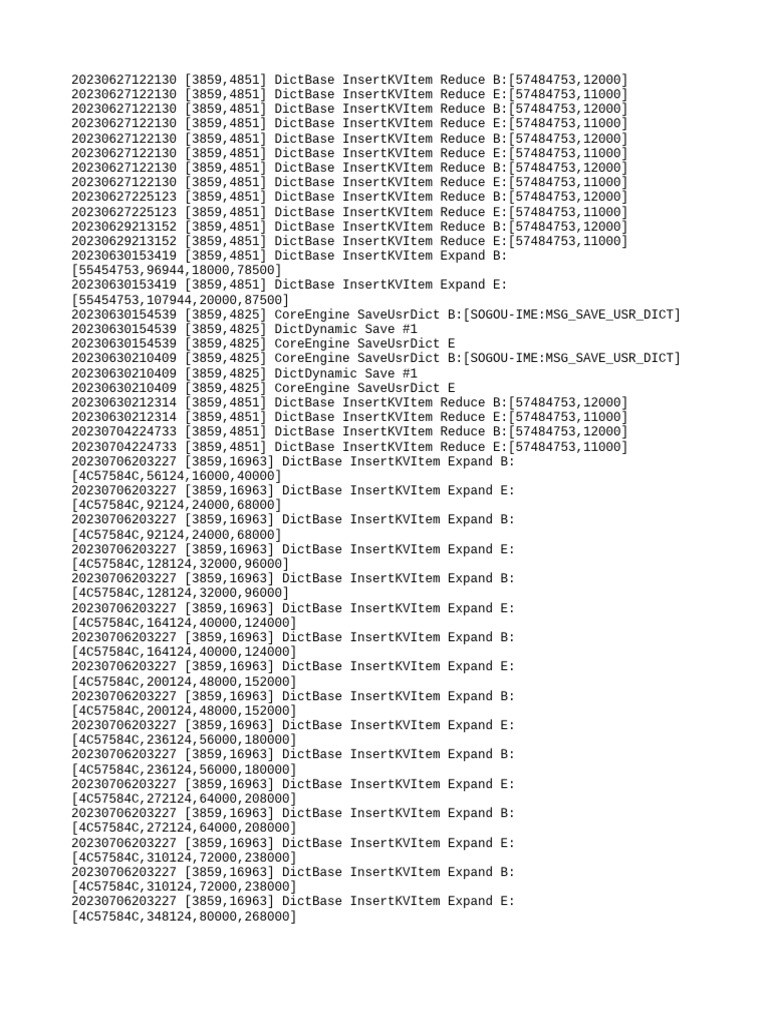 20230627122130 [3859,4851] DictBase InsertKVItem Reduce B:[57484753,12000]
20230627122130 [3859,4851] DictBase InsertKVItem Reduce E:[57484753,11000]
20230627122130 [3859,4851] DictBase InsertKVItem Reduce B:[57484753,12000]
20230627122130 [3859,4851] DictBase InsertKVItem Reduce E:[57484753,11000]
20230627122130 [3859,4851] DictBase InsertKVItem Reduce B:[57484753,12000]
20230627122130 [3859,4851] DictBase InsertKVItem Reduce E:[57484753,11000]
20230627122130 [3859,4851] DictBase InsertKVItem Reduce B:[57484753,12000]
20230627122130 [3859,4851] DictBase InsertKVItem Reduce E:[57484753,11000]
20230627225123 [3859,4851] DictBase InsertKVItem Reduce B:[57484753,12000]
20230627225123 [3859,4851] DictBase InsertKVItem Reduce E:[57484753,11000]
20230629213152 [3859,4851] DictBase InsertKVItem Reduce B:[57484753,12000]
20230629213152 [3859,4851] DictBase InsertKVItem Reduce E:[57484753,11000]
20230630153419 [3859,4851] DictBase InsertKVItem Expand B:
[55454753,96944,18000,78500]
20230630153419 [3859,4851] DictBase InsertKVItem Expand E:
[55454753,107944,20000,87500]
20230630154539 [3859,4825] CoreEngine SaveUsrDict B:[SOGOU-IME:MSG_SAVE_USR_DICT]
20230630154539 [3859,4825] DictDynamic Save #1
20230630154539 [3859,4825] CoreEngine SaveUsrDict E
20230630210409 [3859,4825] CoreEngine SaveUsrDict B:[SOGOU-IME:MSG_SAVE_USR_DICT]
20230630210409 [3859,4825] DictDynamic Save #1
20230630210409 [3859,4825] CoreEngine SaveUsrDict E
20230630212314 [3859,4851] DictBase InsertKVItem Reduce B:[57484753,12000]
20230630212314 [3859,4851] DictBase InsertKVItem Reduce E:[57484753,11000]
20230704224733 [3859,4851] DictBase InsertKVItem Reduce B:[57484753,12000]
20230704224733 [3859,4851] DictBase InsertKVItem Reduce E:[57484753,11000]
20230706203227 [3859,16963] DictBase InsertKVItem Expand B:
[4C57584C,56124,16000,40000]
20230706203227 [3859,16963] DictBase InsertKVItem Expand E:
[4C57584C,92124,24000,68000]
20230706203227 [3859,16963] DictBase InsertKVItem Expand B:
[4C57584C,92124,24000,68000]
20230706203227 [3859,16963] DictBase InsertKVItem Expand E:
[4C57584C,128124,32000,96000]
20230706203227 [3859,16963] DictBase InsertKVItem Expand B:
[4C57584C,128124,32000,96000]
20230706203227 [3859,16963] DictBase InsertKVItem Expand E:
[4C57584C,164124,40000,124000]
20230706203227 [3859,16963] DictBase InsertKVItem Expand B:
[4C57584C,164124,40000,124000]
20230706203227 [3859,16963] DictBase InsertKVItem Expand E:
[4C57584C,200124,48000,152000]
20230706203227 [3859,16963] DictBase InsertKVItem Expand B:
[4C57584C,200124,48000,152000]
20230706203227 [3859,16963] DictBase InsertKVItem Expand E:
[4C57584C,236124,56000,180000]
20230706203227 [3859,16963] DictBase InsertKVItem Expand B:
[4C57584C,236124,56000,180000]
20230706203227 [3859,16963] DictBase InsertKVItem Expand E:
[4C57584C,272124,64000,208000]
20230706203227 [3859,16963] DictBase InsertKVItem Expand B:
[4C57584C,272124,64000,208000]
20230706203227 [3859,16963] DictBase InsertKVItem Expand E:
[4C57584C,310124,72000,238000]
20230706203227 [3859,16963] DictBase InsertKVItem Expand B:
[4C57584C,310124,72000,238000]
20230706203227 [3859,16963] DictBase InsertKVItem Expand E:
[4C57584C,348124,80000,268000]